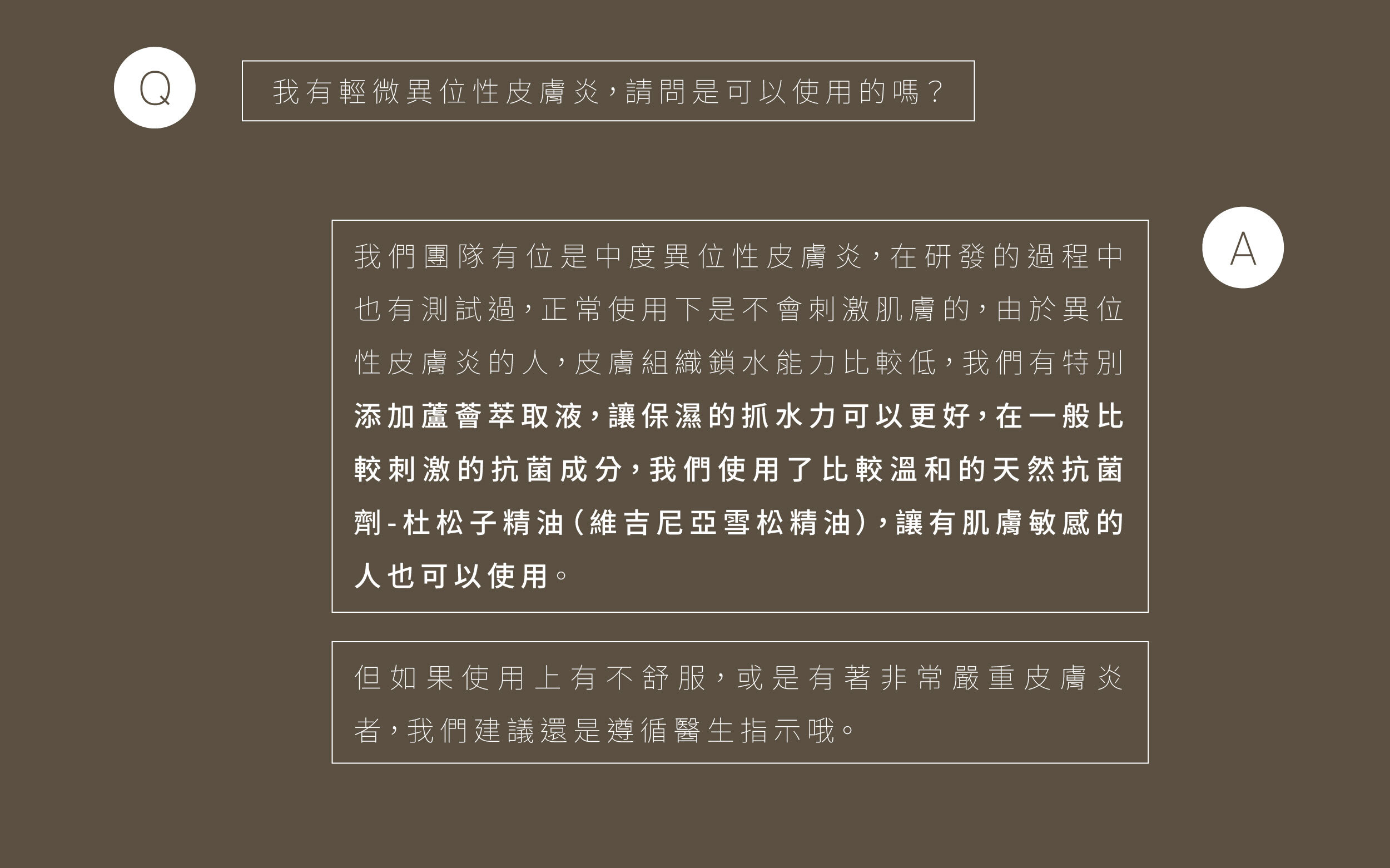 Q

我有輕微異位性皮膚炎，請問是可以使用的嗎？

A

我們團隊有位是中度異位性皮膚炎，在研發的過程中也有測試過，正常使用下是不會刺激肌膚的，由於異位性皮膚炎的人，皮膚組織鎖水能力比較低，我們有特別添加蘆薈萃取液，讓保濕的抓水力可以更好，在一般比較刺激的抗菌成分，我們使用了比較溫和的天然抗菌劑-杜松子精油(維吉尼亞雪松精油)，讓有肌膚敏感的人也可以使用。

但如果使用上有不舒服，或是有著非常嚴重皮膚炎者，我們建議還是遵循醫生指示哦。